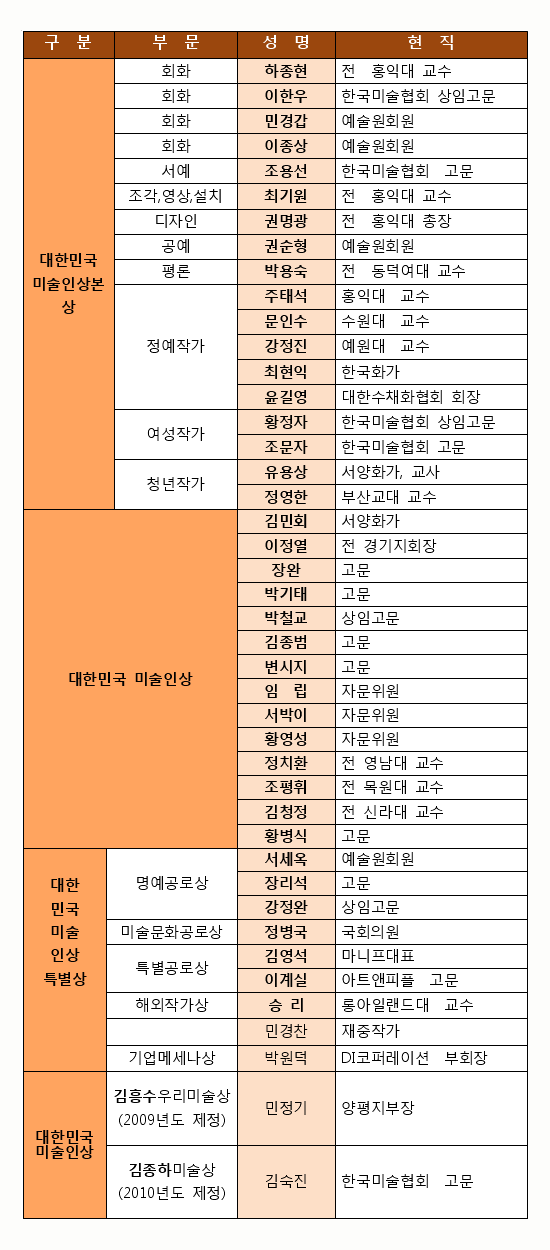 | 구 분 | 부 문 | 성 명 | 현 직 |
|---|---|---|---|
| 대한민국 미술인상본상 | 회화 | 하종현 | 전 홍익대 교수 |
| | 회화 | 이한우 | 한국미술협회 상임고문 |
| | 회화 | 민경갑 | 예술원회원 |
| | 회화 | 이종상 | 예술원회원 |
| | 서예 | 조용선 | 한국미술협회 고문 |
| | 조각,영상,설치 | 최기원 | 전 홍익대 교수 |
| | 디자인 | 권명광 | 전 홍익대 총장 |
| | 공예 | 권순형 | 예술원회원 |
| | 평론 | 박용숙 | 전 동덕여대 교수 |
| | 정예작가 | 주태석 | 홍익대 교수 |
| | | 문인수 | 수원대 교수 |
| | | 강정진 | 예원대 교수 |
| | | 최현익 | 한국화가 |
| | | 윤길영 | 대한수채화협회 회장 |
| | 여성작가 | 황정자 | 한국미술협회 상임고문 |
| | | 조문자 | 한국미술협회 고문 |
| | 청년작가 | 유용상 | 서양화가, 교사 |
| | | 정영한 | 부산교대 교수 |
| 대한민국 미술인상 | | 김민회 | 서양화가 |
| | | 이정열 | 전 경기지회장 |
| | | 장완 | 고문 |
| | | 박기태 | 고문 |
| | | 박철교 | 상임고문 |
| | | 김종범 | 고문 |
| | | 변시지 | 고문 |
| | | 임 립 | 자문위원 |
| | | 서박이 | 자문위원 |
| | | 황영성 | 자문위원 |
| | | 정치환 | 전 영남대 교수 |
| | | 조평휘 | 전 목원대 교수 |
| | | 김청정 | 전 신라대 교수 |
| | | 황병식 | 고문 |
| 대한 민국 미술 인상 특별상 | 명예공로상 | 서세옥 | 예술원회원 |
| | | 장리석 | 고문 |
| | | 강정완 | 상임고문 |
| | 미술문화공로상 | 정병국 | 국회의원 |
| | 특별공로상 | 김영석 | 마니프대표 |
| | | 이계실 | 아트앤피플 고문 |
| | 해외작가상 | 승 리 | 롱아일랜드대 교수 |
| | | 민경찬 | 재중작가 |
| | 기업메세나상 | 박원덕 | DI코퍼레이션 부회장 |
| 대한민국 미술인상 | 김흥수우리미술상 (2009년도 제정) | 민정기 | 양평지부장 |
| | 김종하미술상 (2010년도 제정) | 김숙진 | 한국미술협회 고문 |